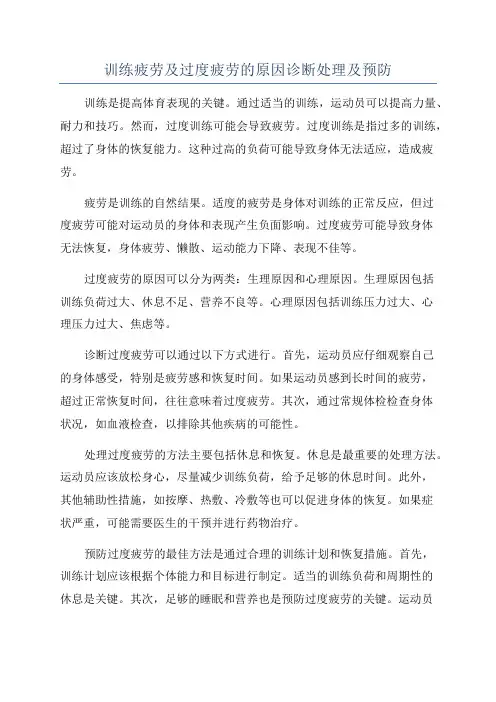 训练疲劳及过度疲劳的原因诊断处理及预防

训练是提高体育表现的关键。通过适当的训练，运动员可以提高力量、耐力和技巧。然而，过度训练可能会导致疲劳。过度训练是指过多的训练，超过了身体的恢复能力。这种过高的负荷可能导致身体无法适应，造成疲劳。

疲劳是训练的自然结果。适度的疲劳是身体对训练的正常反应，但过度疲劳可能对运动员的身体和表现产生负面影响。过度疲劳可能导致身体无法恢复，身体疲劳、懒散、运动能力下降、表现不佳等。

过度疲劳的原因可以分为两类：生理原因和心理原因。生理原因包括训练负荷过大、休息不足、营养不良等。心理原因包括训练压力过大、心理压力过大、焦虑等。

诊断过度疲劳可以通过以下方式进行。首先，运动员应仔细观察自己的身体感受，特别是疲劳感和恢复时间。如果运动员感到长时间的疲劳，超过正常恢复时间，往往意味着过度疲劳。其次，通过常规体检检查身体状况，如血液检查，以排除其他疾病的可能性。

处理过度疲劳的方法主要包括休息和恢复。休息是最重要的处理方法。运动员应该放松身心，尽量减少训练负荷，给予足够的休息时间。此外，其他辅助性措施，如按摩、热敷、冷敷等也可以促进身体的恢复。如果症状严重，可能需要医生的干预并进行药物治疗。

预防过度疲劳的最佳方法是通过合理的训练计划和恢复措施。首先，训练计划应该根据个体能力和目标进行制定。适当的训练负荷和周期性的休息是关键。其次，足够的睡眠和营养也是预防过度疲劳的关键。运动员